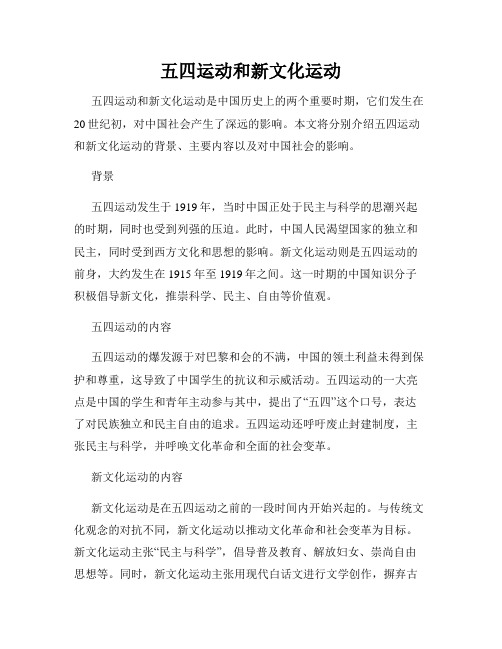 五四运动和新文化运动

五四运动和新文化运动是中国历史上的两个重要时期，它们发生在20世纪初，对中国社会产生了深远的影响。本文将分别介绍五四运动和新文化运动的背景、主要内容以及对中国社会的影响。

背景

五四运动发生于1919年，当时中国正处于民主与科学的思潮兴起的时期，同时也受到列强的压迫。此时，中国人民渴望国家的独立和民主，同时受到西方文化和思想的影响。新文化运动则是五四运动的前身，大约发生在1915年至1919年之间。这一时期的中国知识分子积极倡导新文化，推崇科学、民主、自由等价值观。

五四运动的内容

五四运动的爆发源于对巴黎和会的不满，中国的领土利益未得到保护和尊重，这导致了中国学生的抗议和示威活动。五四运动的一大亮点是中国的学生和青年主动参与其中，提出了“五四”这个口号，表达了对民族独立和民主自由的追求。五四运动还呼吁废止封建制度，主张民主与科学，并呼唤文化革命和全面的社会变革。

新文化运动的内容

新文化运动是在五四运动之前的一段时间内开始兴起的。与传统文化观念的对抗不同，新文化运动以推动文化革命和社会变革为目标。新文化运动主张“民主与科学”，倡导普及教育、解放妇女、崇尚自由思想等。同时，新文化运动主张用现代白话文进行文学创作，摒弃古